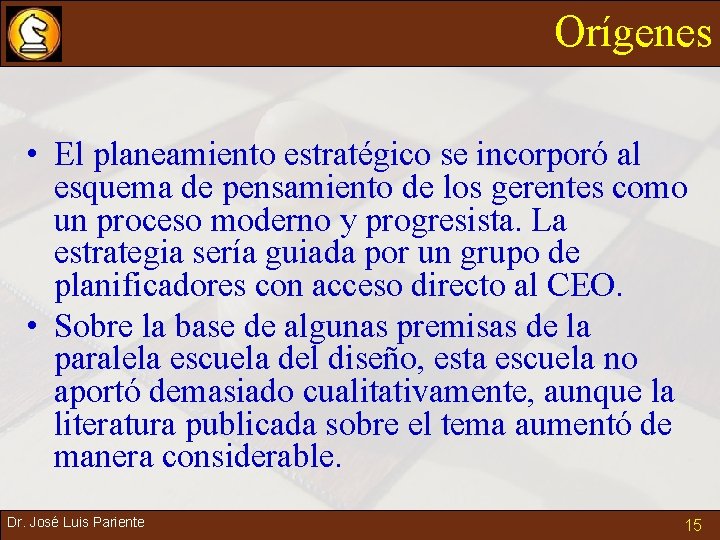 Orígenes

• El planeamiento estratégico se incorporó al esquema de pensamiento de los gerentes como un proceso moderno y progresista. La estrategia sería guiada por un grupo de planificadores con acceso directo al CEO.

• Sobre la base de algunas premisas de la paralela escuela del diseño, esta escuela no aportó demasiado cualitativamente, aunque la literatura publicada sobre el tema aumentó de manera considerable.

Dr. José Luis Pariente

15